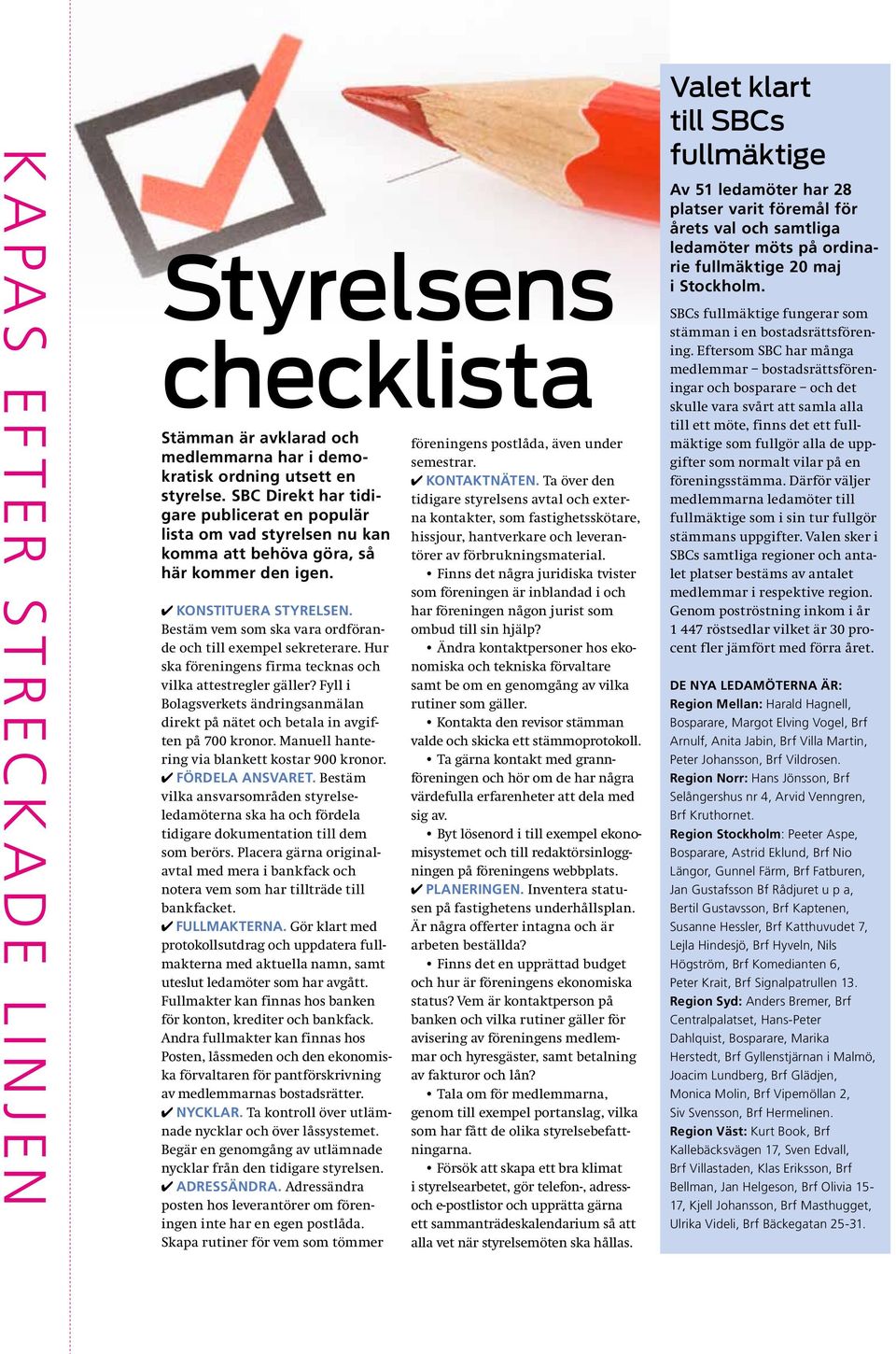 KAPAS EFTER STRECKADE LINJEN

Styrelsens checklista

Stämman är avklarad och medlemmarna har i demokratisk ordning utsett en styrelse. SBC Direkt har tidigare publicerat en populär lista om vad styrelsen nu kan komma att behöva göra, så här kommer den igen.

✔ KONSTITUERA STYRELSEN. Bestäm vem som ska vara ordförande och till exempel sekreterare. Hur ska föreningens firma tecknas och vilka attestregler gäller? Fyll i Bolagsverkets ändringsanmälan direkt på nätet och betala in avgiften på 700 kronor. Manuell hantering via blankett kostar 900 kronor.
✔ FÖRDELA ANSVARET. Bestäm vilka ansvarsområden styrelseledamöterna ska ha och fördela tidigare dokumentation till dem som berörs. Placera gärna originalavtal med mera i bankfack och notera vem som har tillträde till bankfacket.
✔ FULLMAKTERNA. Gör klart med protokollsutdrag och uppdatera fullmakterna med aktuella namn, samt uteslut ledamöter som har avgått. Fullmakter kan finnas hos banken för konton, krediter och bankfack. Andra fullmakter kan finnas hos Posten, låssmeden och den ekonomiska förvaltaren för pantförskrivning av medlemmarnas bostadsrätter.
✔ NYCKLAR. Ta kontroll över utlämnade nycklar och över låssystemet. Begär en genomgång av utlämnade nycklar från den tidigare styrelsen.
✔ ADRESSÄNDRA. Adressändra posten hos leverantörer om föreningen inte har en egen postlåda. Skapa rutiner för vem som tömmer föreningens postlåda, även under semestrar.
✔ KONTAKTNÄTEN. Ta över den tidigare styrelsens avtal och externa kontakter, som fastighetsskötare, hissjour, hantverkare och leverantörer av förbrukningsmaterial.
• Finns det några juridiska tvister som föreningen är inblandad i och har föreningen någon jurist som ombud till sin hjälp?
• Ändra kontaktpersoner hos ekonomiska och tekniska förvaltare samt be om en genomgång av vilka rutiner som gäller.
• Kontakta den revisor stämman valde och skicka ett stämmoprotokoll.
• Ta gärna kontakt med grannföreningen och hör om de har några värdefulla erfarenheter att dela med sig av.
• Byt lösenord i till exempel ekonomisystemet och till redaktörsinloggningen på föreningens webbplats.
✔ PLANERINGEN. Inventera statusen på fastighetens underhållsplan. Är några offerter intagna och är arbeten beställda?
• Finns det en upprättad budget och hur är föreningens ekonomiska status? Vem är kontaktperson på banken och vilka rutiner gäller för avisering av föreningens medlemmar och hyresgäster, samt betalning av fakturor och lån?
• Tala om för medlemmarna, genom till exempel portanslag, vilka som har fått de olika styrelsebefattningarna.
• Försök att skapa ett bra klimat i styrelsearbetet, gör telefon-, adress- och e-postlistor och upprätta gärna ett sammanträdeskalendarium så att alla vet när styrelsemöten ska hållas.

Valet klart till SBCs fullmäktige

Av 51 ledamöter har 28 platser varit föremål för årets val och samtliga ledamöter möts på ordinarie fullmäktige 20 maj i Stockholm.

SBCs fullmäktige fungerar som stämman i en bostadsrättsförening. Eftersom SBC har många medlemmar – bostadsrättsföreningar och bosparare – och det skulle vara svårt att samla alla till ett möte, finns det ett fullmäktige som fullgör alla de uppgifter som normalt vilar på en föreningsstämma. Därför väljer medlemmarna ledamöter till fullmäktige som i sin tur fullgör stämmans uppgifter. Valen sker i SBCs samtliga regioner och antalet platser bestäms av antalet medlemmar i respektive region. Genom poströstning inkom i år 1 447 röstsedlar vilket är 30 procent fler jämfört med förra året.

DE NYA LEDAMÖTERNA ÄR:
Region Mellan: Harald Hagnell, Bosparare, Margot Elving Vogel, Brf Arnulf, Anita Jabin, Brf Villa Martin, Peter Johansson, Brf Vildrosen.
Region Norr: Hans Jönsson, Brf Selångershus nr 4, Arvid Venngren, Brf Kruthornet.
Region Stockholm: Peeter Aspe, Bosparare, Astrid Eklund, Brf Nio Längor, Gunnel Färm, Brf Fatburen, Jan Gustafsson Bf Rådjuret u p a, Bertil Gustavsson, Brf Kaptenen, Susanne Hessler, Brf Katthuvudet 7, Lejla Hindesjö, Brf Hyveln, Nils Högström, Brf Komedianten 6, Peter Krait, Brf Signalpatrullen 13.
Region Syd: Anders Bremer, Brf Centralpalatset, Hans-Peter Dahlquist, Bosparare, Marika Herstedt, Brf Gyllenstjärnan i Malmö, Joacim Lundberg, Brf Glädjen, Monica Molin, Brf Vipemöllan 2, Siv Svensson, Brf Hermelinen.
Region Väst: Kurt Book, Brf Kallebäcksvägen 17, Sven Edvall, Brf Villastaden, Klas Eriksson, Brf Bellman, Jan Helgeson, Brf Olivia 15-17, Kjell Johansson, Brf Masthugget, Ulrika Videli, Brf Bäckegatan 25-31.